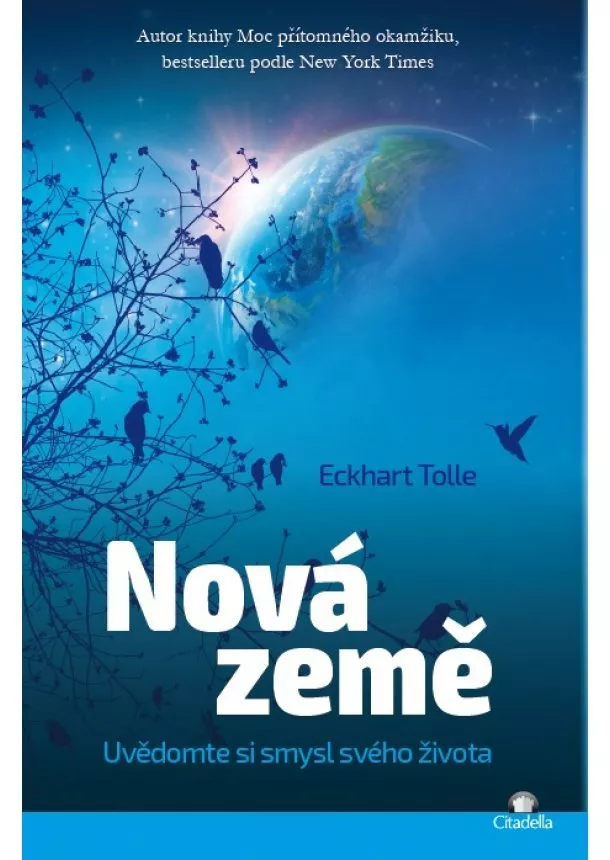 Autor knihy Moc přítomného okamžiku, bestselleru podle New York Times

Eckhart Tolle

Nová země

Uvědomte si smysl svého života

Citadella